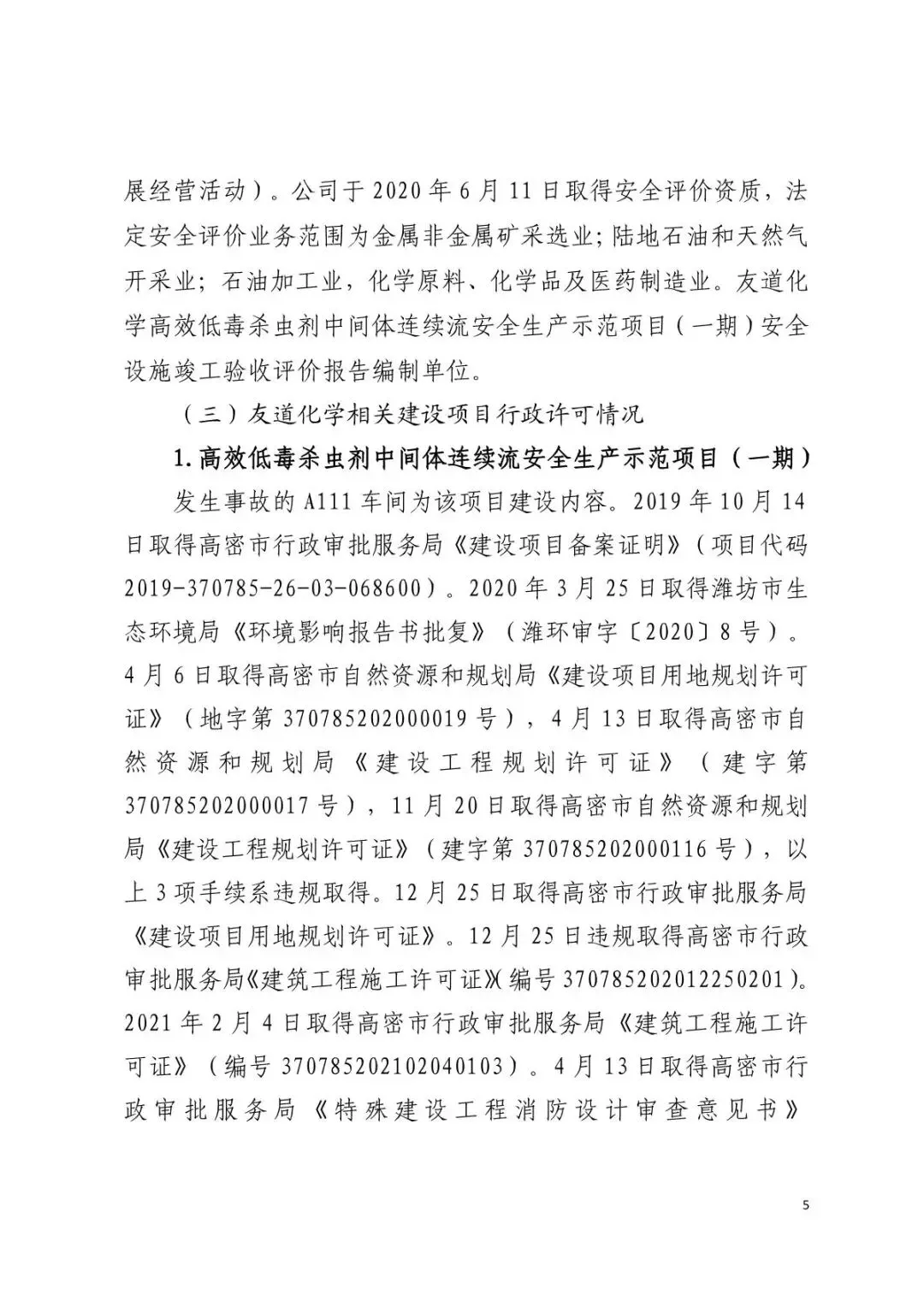 展经营活动）。公司于2020年6月11日取得安全评价资质，法定安全评价业务范围为金属非金属矿采选业；陆地石油和天然气开采业；石油加工业，化学原料、化学品及医药制造业。友道化学高效低毒杀虫剂中间体连续流安全生产示范项目（一期）安全设施竣工验收评价报告编制单位。

（三）友道化学相关建设项目行政许可情况

1.高效低毒杀虫剂中间体连续流安全生产示范项目（一期）

发生事故的A111车间为该项目建设内容。2019年10月14日取得高密市行政审批服务局《建设项目备案证明》（项目代码2019-370785-26-03-068600）。2020年3月25日取得潍坊市生态环境局《环境影响报告书批复》（潍环审字〔2020〕8号）。4月6日取得高密市自然资源和规划局《建设项目用地规划许可证》（地字第370785202000019号），4月13日取得高密市自然资源和规划局《建设工程规划许可证》（建字第370785202000017号），11月20日取得高密市自然资源和规划局《建设工程规划许可证》（建字第370785202000116号），以上3项手续系违规取得。12月25日取得高密市行政审批服务局《建设项目用地规划许可证》。12月25日违规取得高密市行政审批服务局《建筑工程施工许可证》（编号370785202012250201）。2021年2月4日取得高密市行政审批服务局《建筑工程施工许可证》（编号370785202102040103）。4月13日取得高密市行政审批服务局《特殊建设工程消防设计审查意见书》

5